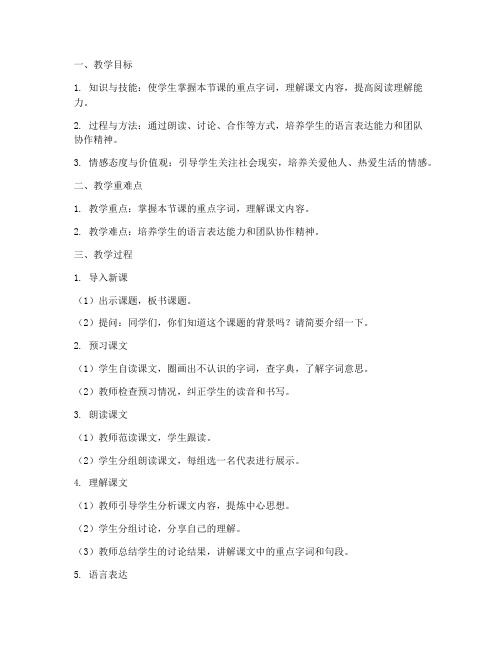 一、教学目标

1. 知识与技能：使学生掌握本节课的重点字词，理解课文内容，提高阅读理解能力。

2. 过程与方法：通过朗读、讨论、合作等方式，培养学生的语言表达能力和团队协作精神。

3. 情感态度与价值观：引导学生关注社会现实，培养关爱他人、热爱生活的情感。

二、教学重难点

1. 教学重点：掌握本节课的重点字词，理解课文内容。

2. 教学难点：培养学生的语言表达能力和团队协作精神。

三、教学过程

1. 导入新课

（1）出示课题，板书课题。

（2）提问：同学们，你们知道这个课题的背景吗？请简要介绍一下。

2. 预习课文

（1）学生自读课文，圈画出不认识的字词，查字典，了解字词意思。

（2）教师检查预习情况，纠正学生的读音和书写。

3. 朗读课文

（1）教师范读课文，学生跟读。

（2）学生分组朗读课文，每组选一名代表进行展示。

4. 理解课文

（1）教师引导学生分析课文内容，提炼中心思想。

（2）学生分组讨论，分享自己的理解。

（3）教师总结学生的讨论结果，讲解课文中的重点字词和句段。

5. 语言表达